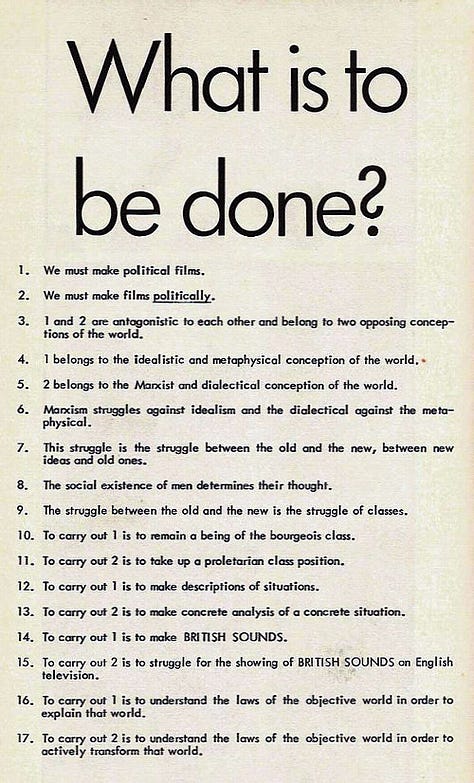 What is to be done?

1. We must make political films.

2. We must make films politically.

3. 1 and 2 are antagonistic to each other and belong to two opposing conceptions of the world.

4. 1 belongs to the idealistic and metaphysical conception of the world.

5. 2 belongs to the Marxist and dialectical conception of the world.

6. Marxism struggles against idealism and the dialectical against the metaphysical.

7. This struggle is the struggle between the old and the new, between new ideas and old ones.

8. The social existence of men determines their thought.

9. The struggle between the old and the new is the struggle of classes.

10. To carry out 1 is to remain a being of the bourgeois class.

11. To carry out 2 is to take up a proletarian class position.

12. To carry out 1 is to make descriptions of situations.

13. To carry out 2 is to make concrete analysis of a concrete situation.

14. To carry out 1 is to make BRITISH SOUNDS.

15. To carry out 2 is to struggle for the showing of BRITISH SOUNDS on English television.

16. To carry out 1 is to understand the laws of the objective world in order to explain that world.

17. To carry out 2 is to understand the laws of the objective world in order to actively transform that world.